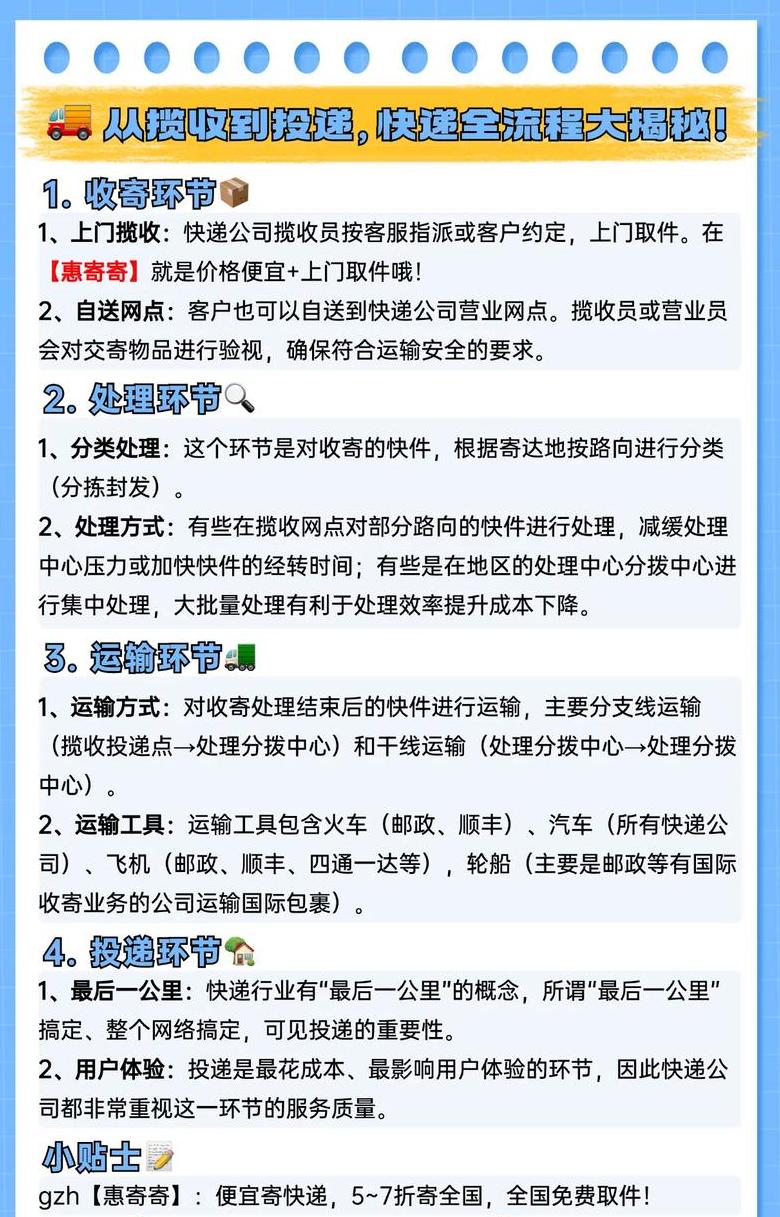 从揽收到投递，快递全流程大揭秘！

1. 收寄环节

1、上门揽收：快递公司揽收员按客服指派或客户约定，上门取件。在【惠寄寄】就是价格便宜+上门取件哦！

2、自送网点：客户也可以自送到快递公司营业网点。揽收员或营业员会对交寄物品进行验视，确保符合运输安全的要求。

2. 处理环节

1、分类处理：这个环节是对收寄的快件，根据寄达地按路向进行分类（分拣封发）。

2、处理方式：有些在揽收网点对部分路向的快件进行处理，减缓处理中心压力或加快快件的经转时间；有些是在地区的处理中心分拨中心进行集中处理，大批量处理有利于处理效率提升成本下降。

3. 运输环节

1、运输方式：对收寄处理结束后的快件进行运输，主要分支线运输（揽收投递点→处理分拨中心）和干线运输（处理分拨中心→处理分拨中心）。

2、运输工具：运输工具包含火车（邮政、顺丰）、汽车（所有快递公司）、飞机（邮政、顺丰、四通一达等），轮船（主要是邮政等有国际收寄业务的公司运输国际包裹）。

4. 投递环节

1、最后一公里：快递行业有“最后一公里”的概念，所谓“最后一公里”搞定、整个网络搞定，可见投递的重要性。

2、用户体验：投递是最花成本、最影响用户体验的环节，因此快递公司都非常重视这一环节的服务质量。

小贴士

gzh【惠寄寄】：便宜寄快递，5~7折寄全国，全国免费取件！